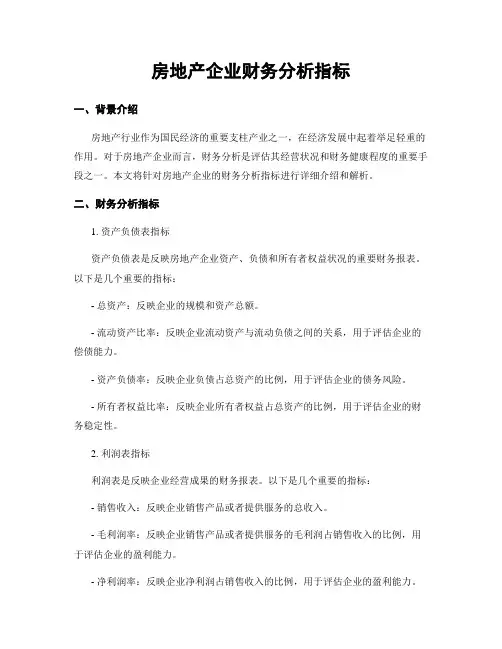 房地产企业财务分析指标

一、背景介绍

房地产行业作为国民经济的重要支柱产业之一，在经济发展中起着举足轻重的作用。对于房地产企业而言，财务分析是评估其经营状况和财务健康程度的重要手段之一。本文将针对房地产企业的财务分析指标进行详细介绍和解析。

二、财务分析指标

1. 资产负债表指标

资产负债表是反映房地产企业资产、负债和所有者权益状况的重要财务报表。以下是几个重要的指标：

- 总资产：反映企业的规模和资产总额。

- 流动资产比率：反映企业流动资产与流动负债之间的关系，用于评估企业的偿债能力。

- 资产负债率：反映企业负债占总资产的比例，用于评估企业的债务风险。

- 所有者权益比率：反映企业所有者权益占总资产的比例，用于评估企业的财务稳定性。

2. 利润表指标

利润表是反映企业经营成果的财务报表。以下是几个重要的指标：

- 销售收入：反映企业销售产品或者提供服务的总收入。

- 毛利润率：反映企业销售产品或者提供服务的毛利润占销售收入的比例，用于评估企业的盈利能力。

- 净利润率：反映企业净利润占销售收入的比例，用于评估企业的盈利能力。